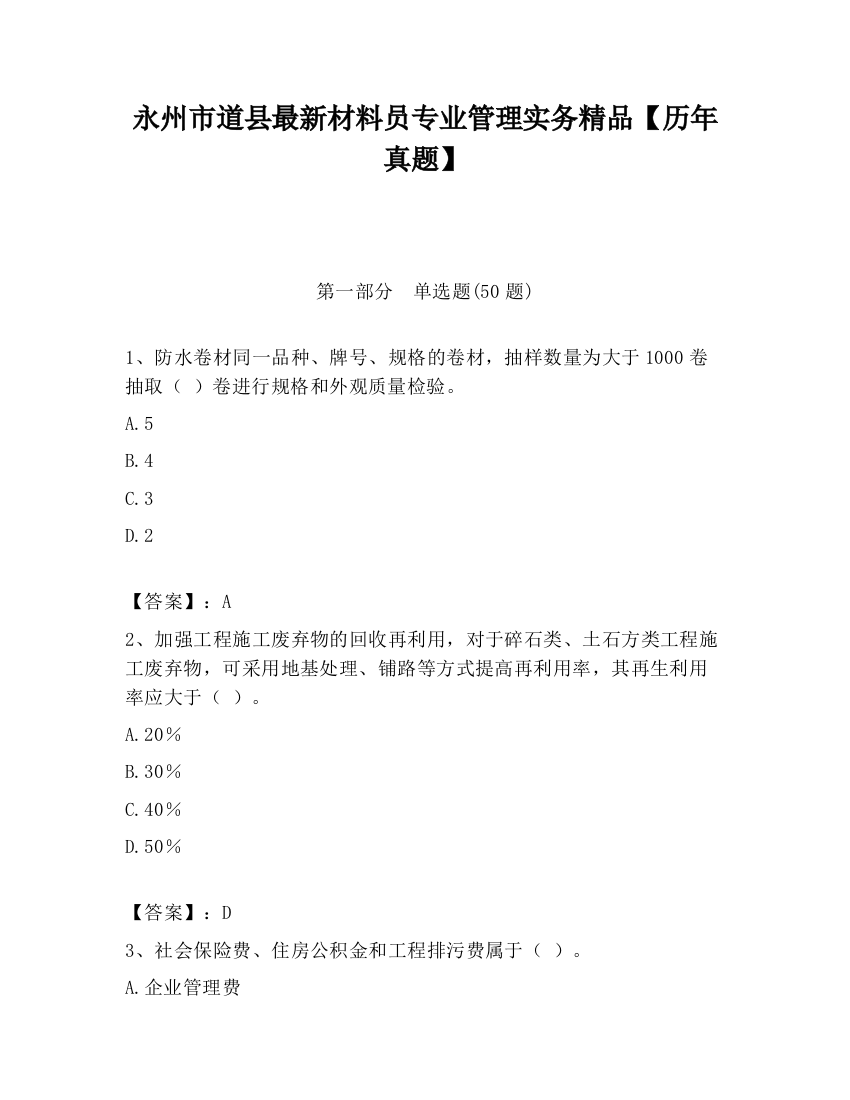 永州市道县最新材料员专业管理实务精品【历年真题】

第一部分　单选题(50 题)

1、防水卷材同一品种、牌号、规格的卷材，抽样数量为大于 1000 卷抽取（ ）卷进行规格和外观质量检验。

A.5

B.4

C.3

D.2

【答案】：A

2、加强工程施工废弃物的回收再利用，对于碎石类、土石方类工程施工废弃物，可采用地基处理、铺路等方式提高再利用率，其再生利用率应大于（ ）。

A.20％

B.30％

C.40％

D.50％

【答案】：D

3、社会保险费、住房公积金和工程排污费属于（ ）。

A.企业管理费